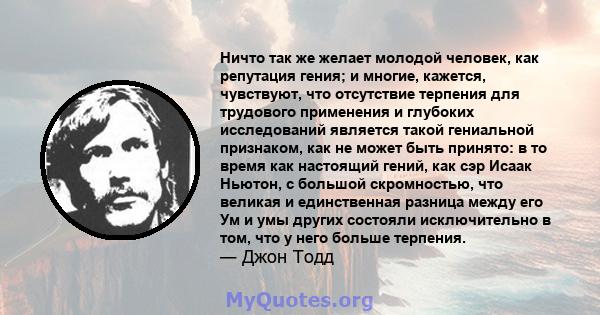 Ничто так же желает молодой человек, как репутация гения; и многие, кажется, чувствуют, что отсутствие терпения для трудового применения и глубоких исследований является такой гениальной признаком, как не может быть принято: в то время как настоящий гений, как сэр Исаак Ньютон, с большой скромностью, что великая и единственная разница между его Ум и умы других состояли исключительно в том, что у него больше терпения.
— Джон Тодд

MyQuotes.org